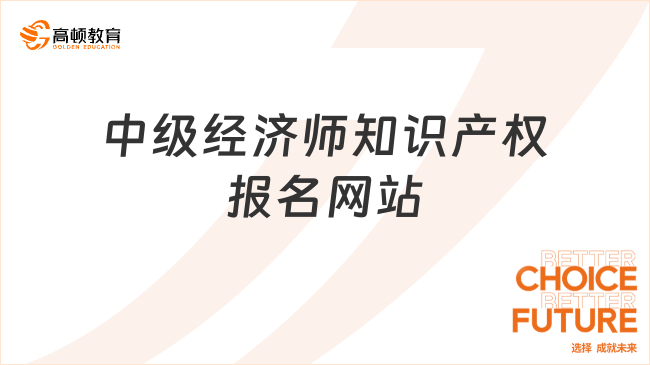 高顿教育
GOLDEN EDUCATION

中级经济师知识产权报名网站

BETTER
CHOICE
BETTER
FUTURE
选择 成就未来